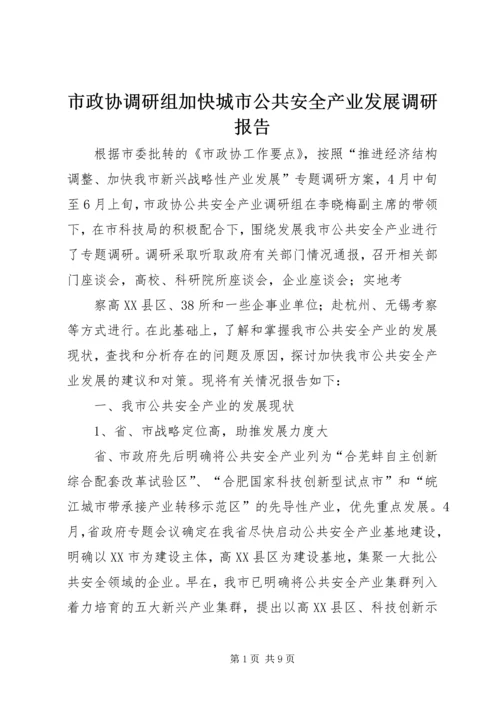 市政协调研组加快城市公共安全产业发展调研报告

根据市委批转的《市政协工作要点》，按照“推进经济结构调整、加快我市新兴战略性产业发展”专题调研方案，4月中旬至6月上旬，市政协公共安全产业调研组在李晓梅副主席的带领下，在市科技局的积极配合下，围绕发展我市公共安全产业进行了专题调研。调研采取听取政府有关部门情况通报，召开相关部门座谈会，高校、科研院所座谈会，企业座谈会；实地考

察高XX县区、38所和一些企事业单位；赴杭州、无锡考察等方式进行。在此基础上，了解和掌握我市公共安全产业的发展现状，查找和分析存在的问题及原因，探讨加快我市公共安全产业发展的建议和对策。现将有关情况报告如下：

一、我市公共安全产业的发展现状

1、省、市战略定位高，助推发展力度大

省、市政府先后明确将公共安全产业列为“合芜蚌自主创新综合配套改革试验区”、“合肥国家科技创新型试点市”和“皖江城市带承接产业转移示范区”的先导性产业，优先重点发展。4月，省政府专题会议确定在我省尽快启动公共安全产业基地建设，明确以XX市为建设主体，高XX县区为建设基地，集聚一大批公共安全领域的企业。早在，我市已明确将公共安全产业集群列入着力培育的五大新兴产业集群，提出以高XX县区、科技创新示

第1页 共9页